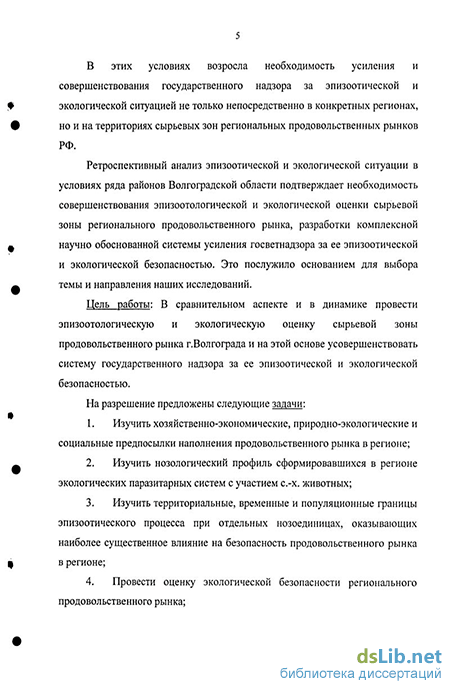 5

В этих условиях возросла необходимость усиления и совершенствования государственного надзора за эпизоотической и экологической ситуацией не только непосредственно в конкретных регионах, но и на территориях сырьевых зон региональных продовольственных рынков РФ.

Ретроспективный анализ эпизоотической и экологической ситуации в условиях ряда районов Волгоградской области подтверждает необходимость совершенствования эпизоотологической и экологической оценки сырьевой зоны регионального продовольственного рынка, разработки комплексной научно обоснованной системы усиления госветнадзора за ее эпизоотической и экологической безопасностью. Это послужило основанием для выбора темы и направления наших исследований.

Цель работы: В сравнительном аспекте и в динамике провести эпизоотологическую и экологическую оценку сырьевой зоны продовольственного рынка г.Волгограда и на этой основе усовершенствовать систему государственного надзора за ее эпизоотической и экологической безопасностью.

На разрешение предложены следующие задачи:

1. Изучить хозяйственно-экономические, природно-экологические и социальные предпосылки наполнения продовольственного рынка в регионе;

2. Изучить нозологический профиль сформировавшихся в регионе экологических паразитарных систем с участием с.-х. животных;

3. Изучить территориальные, временные и популяционные границы эпизоотического процесса при отдельных нозоединицах, оказывающих наиболее существенное влияние на безопасность продовольственного рынка в регионе;

4. Провести оценку экологической безопасности регионального продовольственного рынка;

dsLib.net
библиотека диссертаций